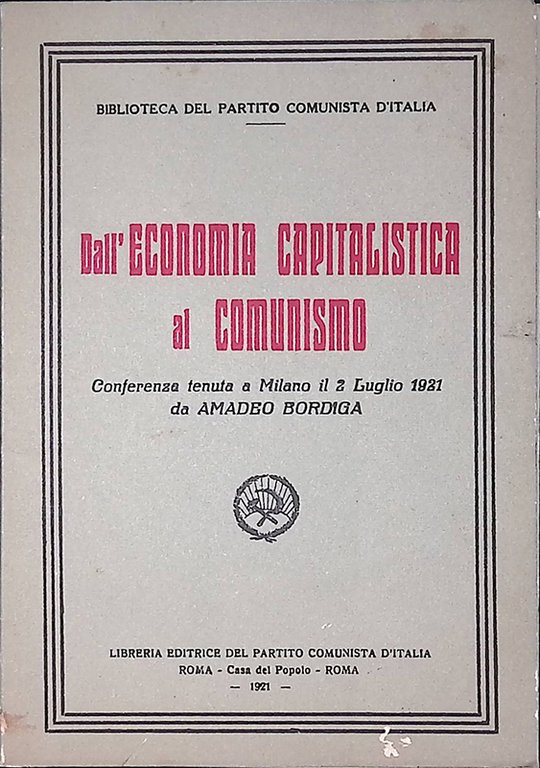 BIBLIOTECA DEL PARTITO COMUNISTA D'ITALIA

Dall'ECONOMIA CAPITALISTICA al COMUNISMO

Conferenza tenuta a Milano il 2 Luglio 1921 da AMADEO BORDIGA

LIBRERIA EDITRICE DEL PARTITO COMUNISTA D'ITALIA
ROMA - Casa del Popolo - ROMA
— 1921 —